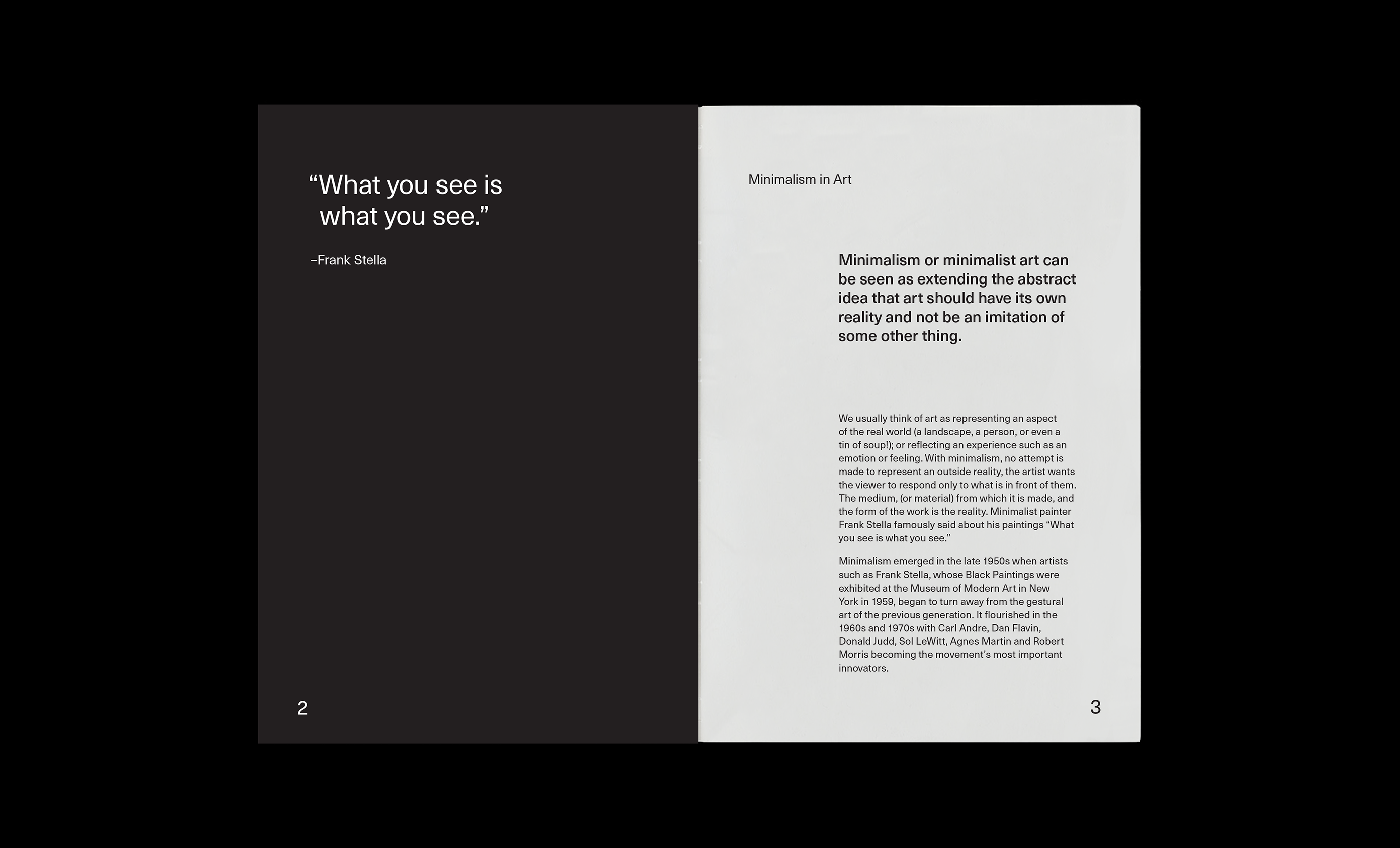 “What you see is what you see.”

–Frank Stella

2

Minimalism in Art

Minimalism or minimalist art can be seen as extending the abstract idea that art should have its own reality and not be an imitation of some other thing.

We usually think of art as representing an aspect of the real world (a landscape, a person, or even a tin of soup!); or reflecting an experience such as an emotion or feeling. With minimalism, no attempt is made to represent an outside reality, the artist wants the viewer to respond only to what is in front of them. The medium, (or material) from which it is made, and the form of the work is the reality. Minimalist painter Frank Stella famously said about his paintings “What you see is what you see.”

Minimalism emerged in the late 1950s when artists such as Frank Stella, whose Black Paintings were exhibited at the Museum of Modern Art in New York in 1959, began to turn away from the gestural art of the previous generation. It flourished in the 1960s and 1970s with Carl Andre, Dan Flavin, Donald Judd, Sol LeWitt, Agnes Martin and Robert Morris becoming the movement’s most important innovators.

3